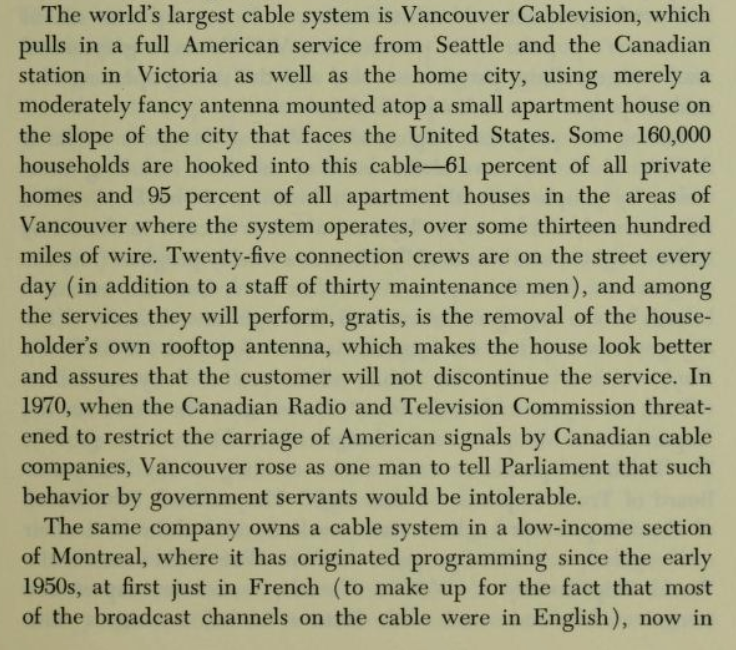 The world's largest cable system is Vancouver Cablevision, which pulls in a full American service from Seattle and the Canadian station in Victoria as well as the home city, using merely a moderately fancy antenna mounted atop a small apartment house on the slope of the city that faces the United States. Some 160,000 households are hooked into this cable—61 percent of all private homes and 95 percent of all apartment houses in the areas of Vancouver where the system operates, over some thirteen hundred miles of wire. Twenty-five connection crews are on the street every day (in addition to a staff of thirty maintenance men), and among the services they will perform, gratis, is the removal of the householder's own rooftop antenna, which makes the house look better and assures that the customer will not discontinue the service. In 1970, when the Canadian Radio and Television Commission threatened to restrict the carriage of American signals by Canadian cable companies, Vancouver rose as one man to tell Parliament that such behavior by government servants would be intolerable.

The same company owns a cable system in a low-income section of Montreal, where it has originated programming since the early 1950s, at first just in French (to make up for the fact that most of the broadcast channels on the cable were in English), now in